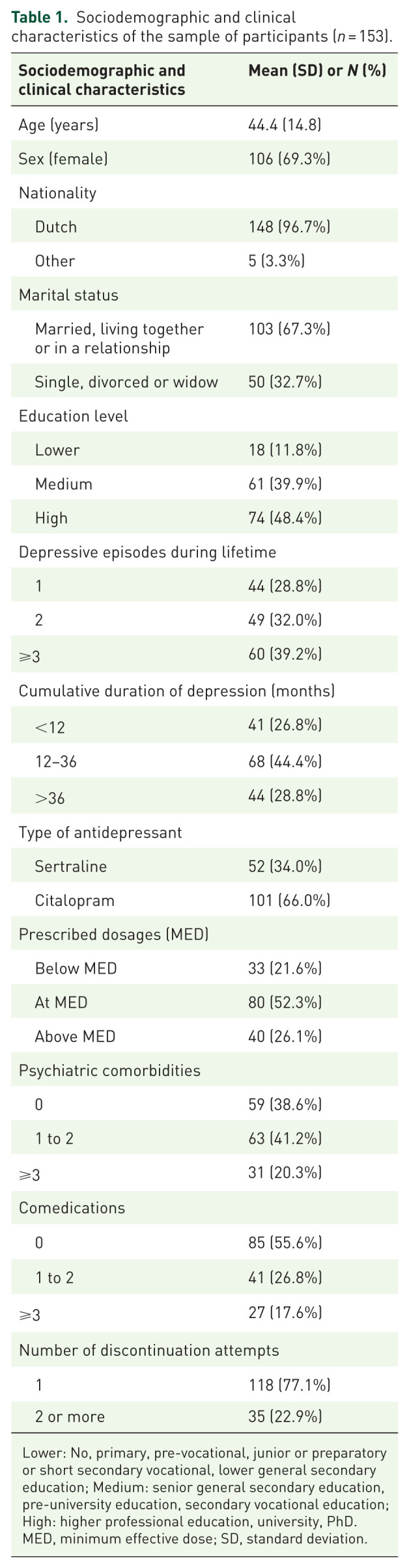 Table 1. Sociodemographic and clinical characteristics of the sample of participants (n = 153).

| Sociodemographic and clinical characteristics | Mean (SD) or N (%) |
|---|---|
| Age (years) | 44.4 (14.8) |
| Sex (female) | 106 (69.3%) |
| Nationality | |
| Dutch | 148 (96.7%) |
| Other | 5 (3.3%) |
| Marital status | |
| Married, living together or in a relationship | 103 (67.3%) |
| Single, divorced or widow | 50 (32.7%) |
| Education level | |
| Lower | 18 (11.8%) |
| Medium | 61 (39.9%) |
| High | 74 (48.4%) |
| Depressive episodes during lifetime | |
| 1 | 44 (28.8%) |
| 2 | 49 (32.0%) |
| ⩾3 | 60 (39.2%) |
| Cumulative duration of depression (months) | |
| <12 | 41 (26.8%) |
| 12–36 | 68 (44.4%) |
| >36 | 44 (28.8%) |
| Type of antidepressant | |
| Sertraline | 52 (34.0%) |
| Citalopram | 101 (66.0%) |
| Prescribed dosages (MED) | |
| Below MED | 33 (21.6%) |
| At MED | 80 (52.3%) |
| Above MED | 40 (26.1%) |
| Psychiatric comorbidities | |
| 0 | 59 (38.6%) |
| 1 to 2 | 63 (41.2%) |
| ⩾3 | 31 (20.3%) |
| Comedications | |
| 0 | 85 (55.6%) |
| 1 to 2 | 41 (26.8%) |
| ⩾3 | 27 (17.6%) |
| Number of discontinuation attempts | |
| 1 | 118 (77.1%) |
| 2 or more | 35 (22.9%) |

Lower: No, primary, pre-vocational, junior or preparatory or short secondary vocational, lower general secondary education; Medium: senior general secondary education, pre-university education, secondary vocational education; High: higher professional education, university, PhD. MED, minimum effective dose; SD, standard deviation.